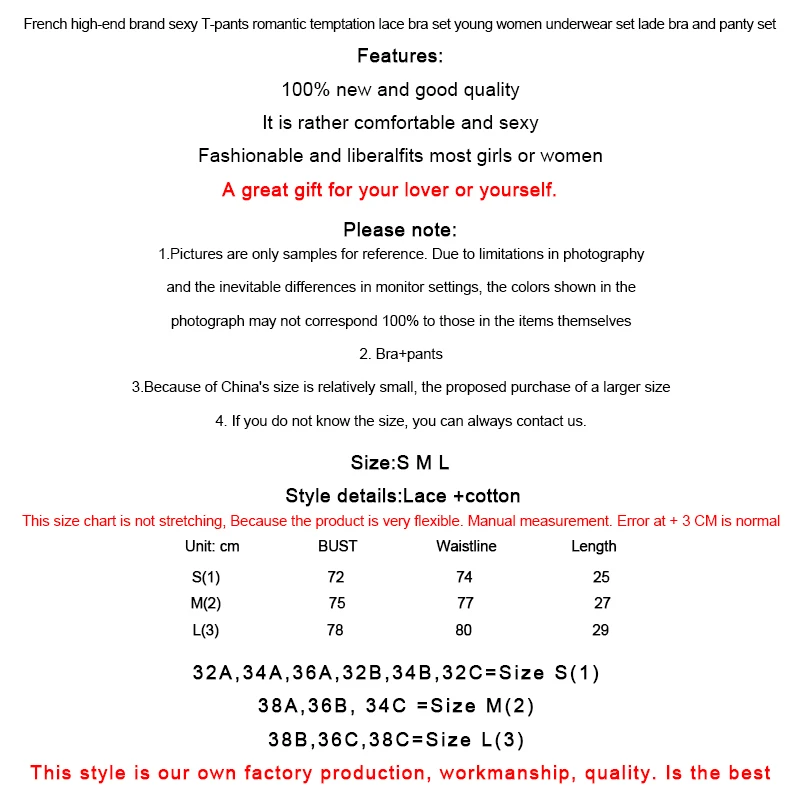 French high-end brand sexy T-pants romantic temptation lace bra set young women underwear set lade bra and panty set

Features:

100% new and good quality

It is rather comfortable and sexy

Fashionable and liberalfits most girls or women

A great gift for your lover or yourself.

Please note:

1.Pictures are only samples for reference. Due to limitations in photography and the inevitable differences in monitor settings, the colors shown in the photograph may not correspond 100% to those in the items themselves

2. Bra+pants

3.Because of China's size is relatively small, the proposed purchase of a larger size

4. If you do not know the size, you can always contact us.

Size:S M L

Style details:Lace +cotton

This size chart is not stretching, Because the product is very flexible. Manual measurement. Error at + 3 CM is normal

| Unit: cm | BUST | Waistline | Length |
|---|---|---|---|
| S(1) | 72 | 74 | 25 |
| M(2) | 75 | 77 | 27 |
| L(3) | 78 | 80 | 29 |

32A,34A,36A,32B,34B,32C=Size S(1)

38A,36B, 34C =Size M(2)

38B,36C,38C=Size L(3)

This style is our own factory production, workmanship, quality. Is the best